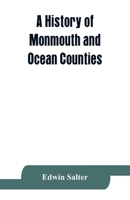 A History of Monmouth and Ocean Counties

Edwin Salter